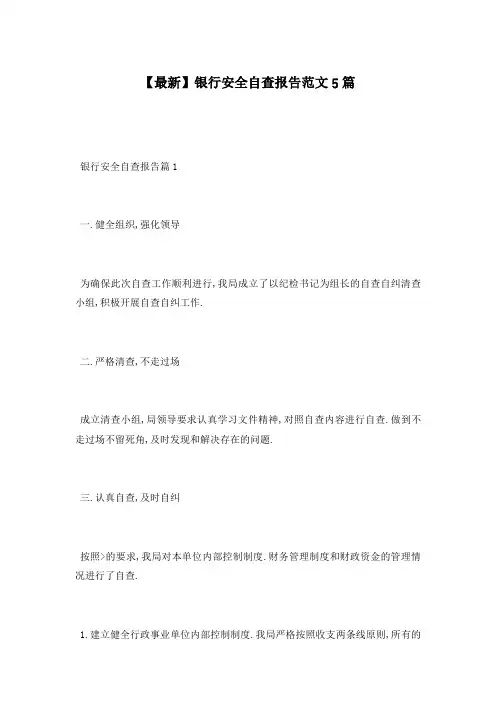 【最新】银行安全自查报告范文5篇

银行安全自查报告篇1

一.健全组织,强化领导

为确保此次自查工作顺利进行,我局成立了以纪检书记为组长的自查自纠清查小组,积极开展自查自纠工作.

二.严格清查,不走过场

成立清查小组,局领导要求认真学习文件精神,对照自查内容进行自查.做到不走过场不留死角,及时发现和解决存在的问题.

三.认真自查,及时自纠

按照>的要求,我局对本单位内部控制制度.财务管理制度和财政资金的管理情况进行了自查.

1.建立健全行政事业单位内部控制制度.我局严格按照收支两条线原则,所有的